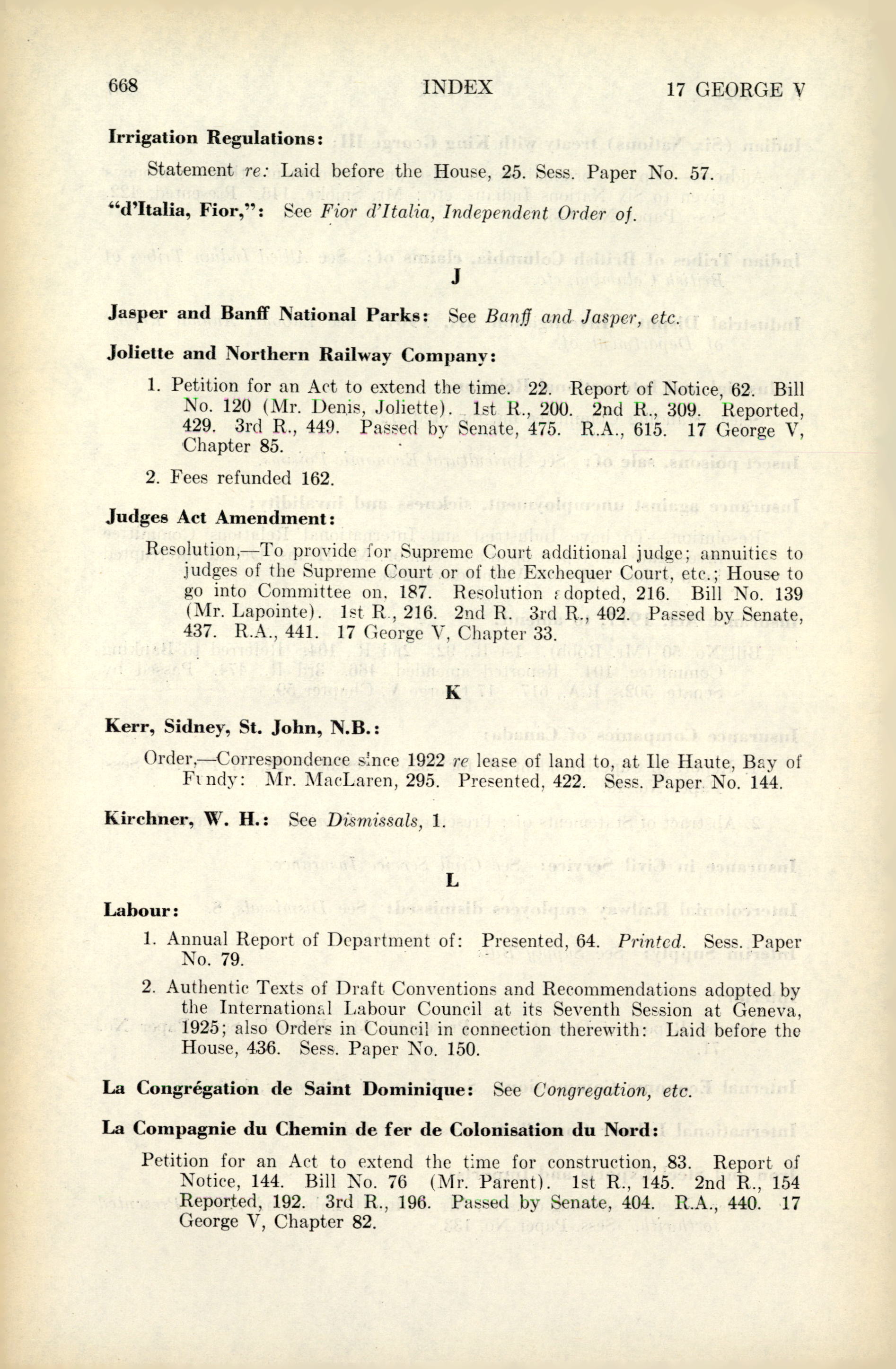 668 INDEX 17 GEORGE V

**Irrigation Regulations:**

Statement *re:* Laid before the House, 25. Sess. Paper No. 57.

**"d'Italia, Fior,":** See *Fior d'Italia, Independent Order of.*

J

**Jasper and Banff National Parks:** See *Banff and Jasper, etc.*

**Joliette and Northern Railway Company:**

1. Petition for an Act to extend the time. 22. Report of Notice, 62. Bill No. 120 (Mr. Denis, Joliette). 1st R., 200. 2nd R., 309. Reported, 429. 3rd R., 449. Passed by Senate, 475. R.A., 615. 17 George V, Chapter 85.

2. Fees refunded 162.

**Judges Act Amendment:**

Resolution,—To provide for Supreme Court additional judge; annuities to judges of the Supreme Court or of the Exchequer Court, etc.; House to go into Committee on, 187. Resolution adopted, 216. Bill No. 139 (Mr. Lapointe). 1st R., 216. 2nd R. 3rd R., 402. Passed by Senate, 437. R.A., 441. 17 George V, Chapter 33.

K

**Kerr, Sidney, St. John, N.B.:**

Order,—Correspondence since 1922 *re* lease of land to, at Ile Haute, Bay of Fundy: Mr. MacLaren, 295. Presented, 422. Sess. Paper No. 144.

**Kirchner, W. H.:** See *Dismissals,* 1.

L

**Labour:**

1. Annual Report of Department of: Presented, 64. *Printed.* Sess. Paper No. 79.

2. Authentic Texts of Draft Conventions and Recommendations adopted by the International Labour Council at its Seventh Session at Geneva, 1925; also Orders in Council in connection therewith: Laid before the House, 436. Sess. Paper No. 150.

**La Congrégation de Saint Dominique:** See *Congregation, etc.*

**La Compagnie du Chemin de fer de Colonisation du Nord:**

Petition for an Act to extend the time for construction, 83. Report of Notice, 144. Bill No. 76 (Mr. Parent). 1st R., 145. 2nd R., 154 Reported, 192. 3rd R., 196. Passed by Senate, 404. R.A., 440. 17 George V, Chapter 82.